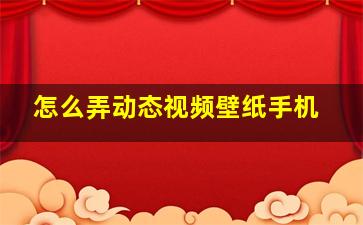 怎么弄动态视频壁纸手机